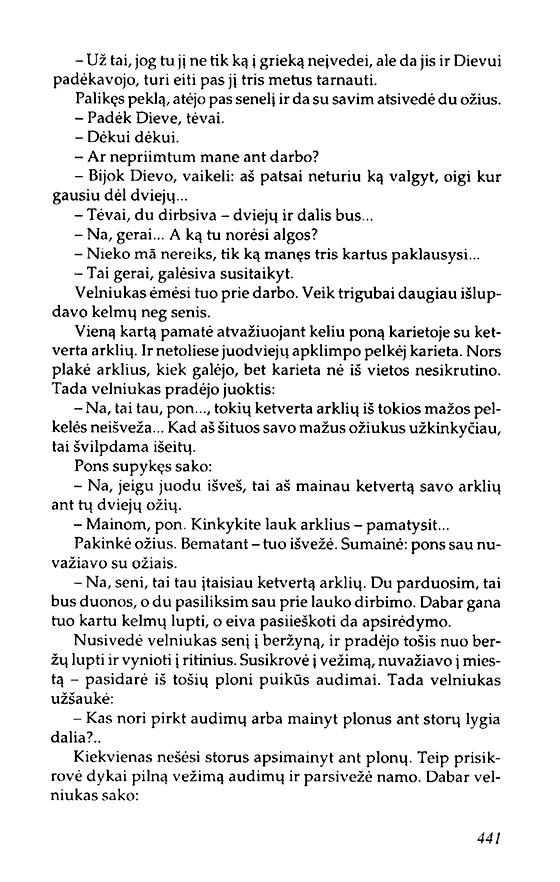 – Už tai, jog tu jį ne tik ką į grieką neįvedei, ale da jis ir Dievui padėkavojo, turi eiti pas jį tris metus tarnauti.

Palikęs peklą, atėjo pas senelį ir da su savim atsivedė du ožius.

– Padėk Dieve, tėvai.

– Dėkui dėkui.

– Ar nepriimtum mane ant darbo?

– Bijok Dievo, vaikeli: aš patsai neturiu ką valgyt, oigi kur gausiu dėl dviejų...

– Tėvai, du dirbsiva – dviejų ir dalis bus...

– Na, gerai... A ką tu norėsi algos?

– Nieko mā nereiks, tik ką manęs tris kartus paklausysi...

– Tai gerai, galėsiva susitaikyt.

Velniukas ėmėsi tuo prie darbo. Veik trigubai daugiau išlupdavo kelmų neg senis.

Vieną kartą pamatė atvažiuojant keliu poną karietoje su ketverta arklių. Ir netoliese juodviejų apklimpo pelkėj karieta. Nors plakė arklius, kiek galėjo, bet karieta nė iš vietos nesikrutino. Tada velniukas pradėjo juoktis:

– Na, tai tau, pon..., tokių ketverta arklių iš tokios mažos pelkelės neišveža... Kad aš šituos savo mažus ožiukus užkinkyčiau, tai švilpdama išeitų.

Pons supykęs sako:

– Na, jeigu juodu išveš, tai aš mainau ketvertą savo arklių ant tų dviejų ožių.

– Mainom, pon. Kinkykite lauk arklius – pamatysit...

Pakinkė ožius. Bematant – tuo išvežė. Sumainė: pons sau nuvažiavo su ožiais.

– Na, seni, tai tau įtaisiau ketvertą arklių. Du parduosim, tai bus duonos, o du pasiliksim sau prie lauko dirbimo. Dabar gana tuo kartu kelmų lupti, o eiva pasiieškoti da apsirėdymo.

Nusivedė velniukas senį į beržyną, ir pradėjo tošis nuo beržų lupti ir vynioti į ritinius. Susikrovė į vežimą, nuvažiavo į miestą – pasidarė iš tošių ploni puikūs audimai. Tada velniukas užšaukė:

– Kas nori pirkt audimų arba mainyt plonus ant storų lygia dalia?..

Kiekvienas nešėsi storus apsimainyt ant plonų. Teip prisikrovė dykai pilną vežimą audimų ir parsivežė namo. Dabar velniukas sako:

441